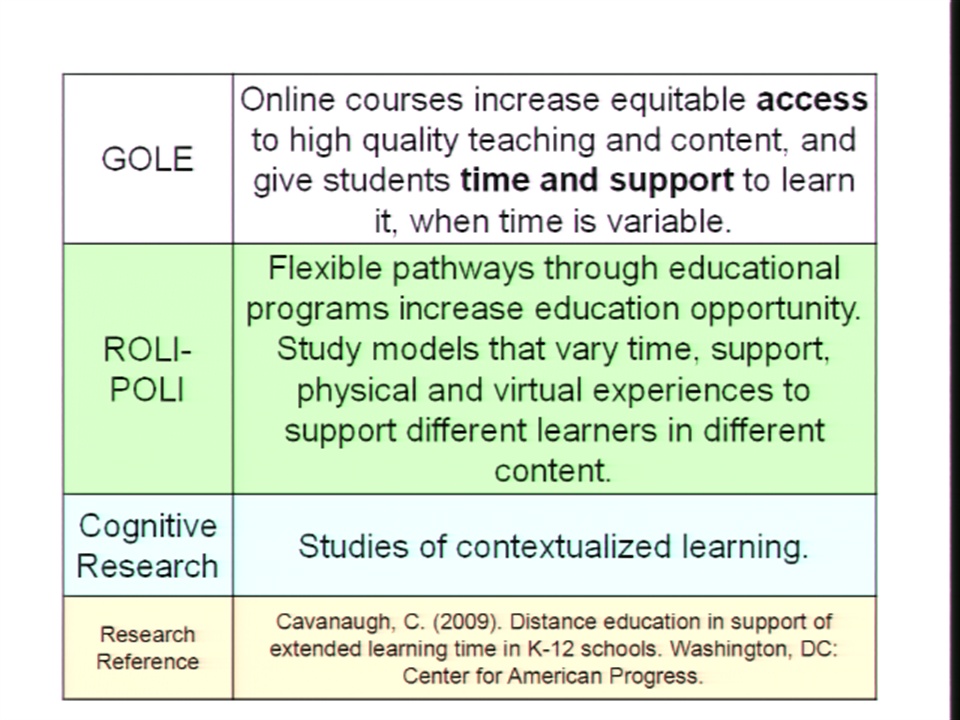 | | |
|---|---|
| GOLE | Online courses increase equitable **access** to high quality teaching and content, and give students **time and support** to learn it, when time is variable. |
| ROLI-POLI | Flexible pathways through educational programs increase education opportunity. Study models that vary time, support, physical and virtual experiences to support different learners in different content. |
| Cognitive Research | Studies of contextualized learning. |
| Research Reference | Cavanaugh, C. (2009). Distance education in support of extended learning time in K-12 schools. Washington, DC: Center for American Progress. |